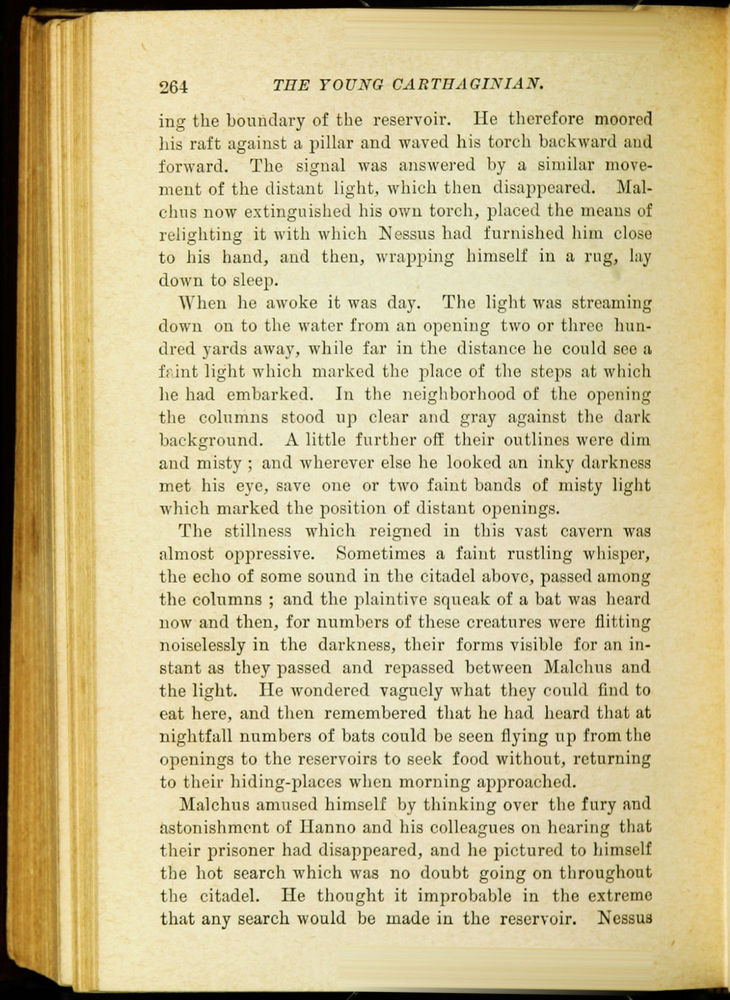 264 THE YOUNG CARTHAGINIAN.

ing the boundary of the reservoir. He therefore moored his raft against a pillar and waved his torch backward and forward. The signal was answered by a similar movement of the distant light, which then disappeared. Malchus now extinguished his own torch, placed the means of relighting it with which Nessus had furnished him close to his hand, and then, wrapping himself in a rug, lay down to sleep.

When he awoke it was day. The light was streaming down on to the water from an opening two or three hundred yards away, while far in the distance he could see a faint light which marked the place of the steps at which he had embarked. In the neighborhood of the opening the columns stood up clear and gray against the dark background. A little further off their outlines were dim and misty ; and wherever else he looked an inky darkness met his eye, save one or two faint bands of misty light which marked the position of distant openings.

The stillness which reigned in this vast cavern was almost oppressive. Sometimes a faint rustling whisper, the echo of some sound in the citadel above, passed among the columns ; and the plaintive squeak of a bat was heard now and then, for numbers of these creatures were flitting noiselessly in the darkness, their forms visible for an instant as they passed and repassed between Malchus and the light. He wondered vaguely what they could find to eat here, and then remembered that he had heard that at nightfall numbers of bats could be seen flying up from the openings to the reservoirs to seek food without, returning to their hiding-places when morning approached.

Malchus amused himself by thinking over the fury and astonishment of Hanno and his colleagues on hearing that their prisoner had disappeared, and he pictured to himself the hot search which was no doubt going on throughout the citadel. He thought it improbable in the extreme that any search would be made in the reservoir. Nessus